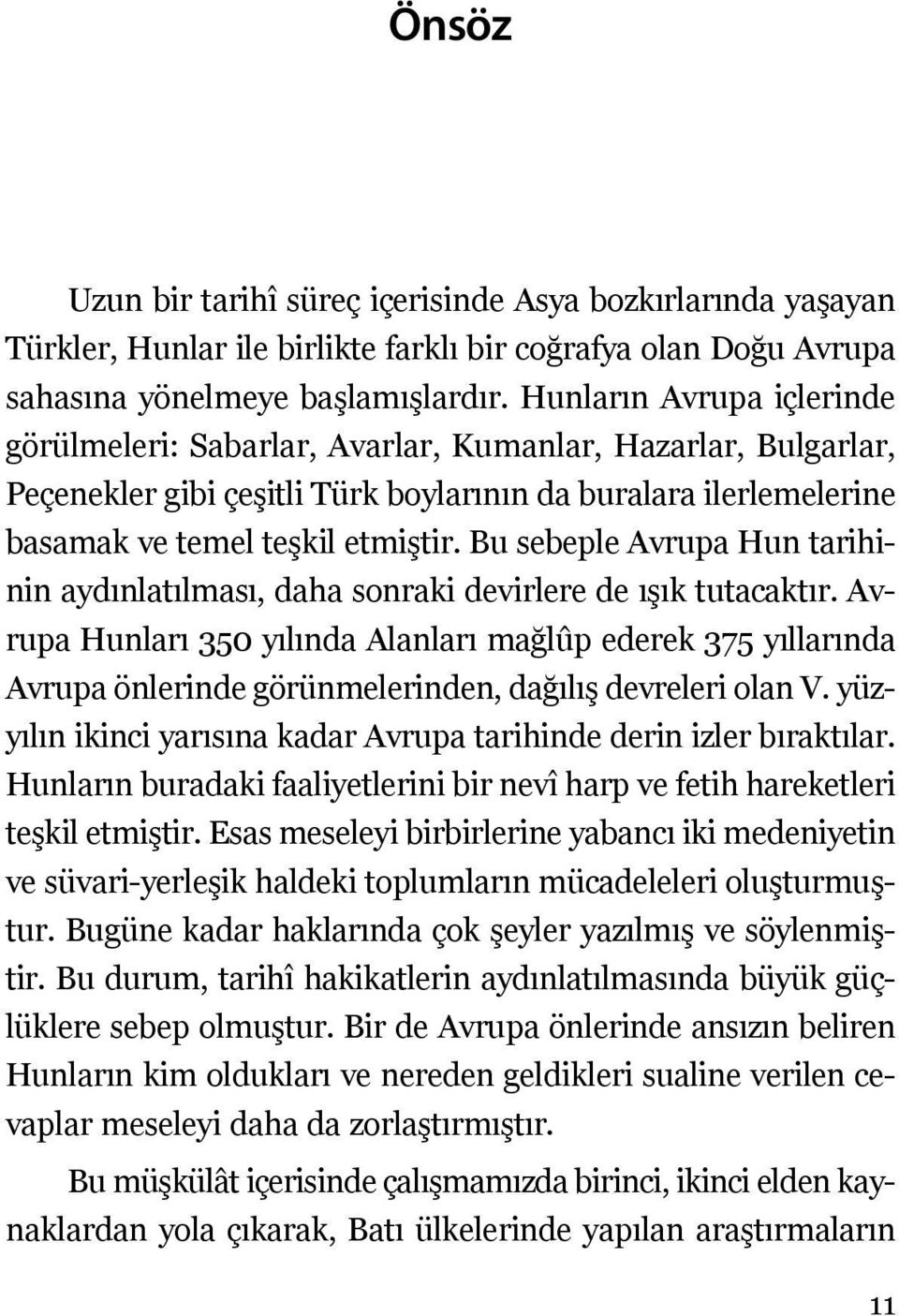 Önsöz

Uzun bir tarihî süreç içerisinde Asya bozkırlarında yaşayan Türkler, Hunlar ile birlikte farklı bir coğrafya olan Doğu Avrupa sahasına yönelmeye başlamışlardır. Hunların Avrupa içlerinde görülmeleri: Sabarlar, Avarlar, Kumanlar, Hazarlar, Bulgarlar, Peçenekler gibi çeşitli Türk boylarının da buralara ilerlemelerine basamak ve temel teşkil etmiştir. Bu sebeple Avrupa Hun tarihinin aydınlatılması, daha sonraki devirlere de ışık tutacaktır. Avrupa Hunları 350 yılında Alanları mağlûp ederek 375 yıllarında Avrupa önlerinde görünmelerinden, dağılış devreleri olan V. yüzyılın ikinci yarısına kadar Avrupa tarihinde derin izler bıraktılar. Hunların buradaki faaliyetlerini bir nevî harp ve fetih hareketleri teşkil etmiştir. Esas meseleyi birbirlerine yabancı iki medeniyetin ve süvari-yerleşik haldeki toplumların mücadeleleri oluşturmuştur. Bugüne kadar haklarında çok şeyler yazılmış ve söylenmiştir. Bu durum, tarihî hakikatlerin aydınlatılmasında büyük güçlüklere sebep olmuştur. Bir de Avrupa önlerinde ansızın beliren Hunların kim oldukları ve nereden geldikleri sualine verilen cevaplar meseleyi daha da zorlaştırmıştır.

Bu müşkülât içerisinde çalışmamızda birinci, ikinci elden kaynaklardan yola çıkarak, Batı ülkelerinde yapılan araştırmaların

11